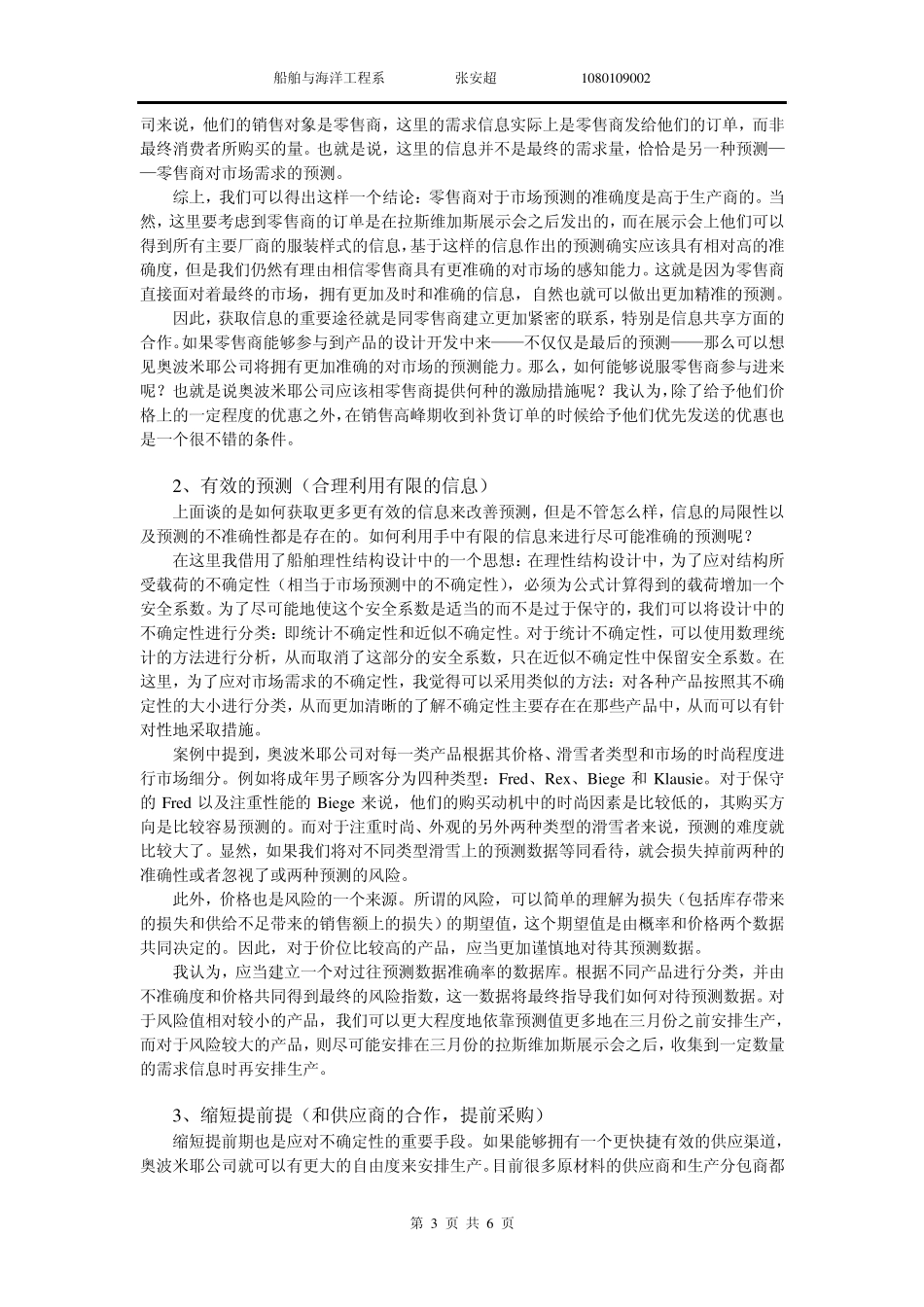 船舶与海洋工程系　　张安超　　1080109002

司来说，他们的销售对象是零售商，这里的需求信息实际上是零售商发给他们的订单，而非最终消费者所购买的量。也就是说，这里的信息并不是最终的需求量，恰恰是另一种预测——零售商对市场需求的预测。

综上，我们可以得出这样一个结论：零售商对于市场预测的准确度是高于生产商的。当然，这里要考虑到零售商的订单是在拉斯维加斯展示会之后发出的，而在展示会上他们可以得到所有主要厂商的服装样式的信息，基于这样的信息作出的预测确实应该具有相对高的准确度，但是我们仍然有理由相信零售商具有更准确的对市场的感知能力。这就是因为零售商直接面对着最终的市场，拥有更加及时和准确的信息，自然也就可以做出更加精准的预测。

因此，获取信息的重要途径就是同零售商建立更加紧密的联系，特别是信息共享方面的合作。如果零售商能够参与到产品的设计开发中来——不仅仅是最后的预测——那么可以想见奥波米耶公司将拥有更加准确的对市场的预测能力。那么，如何能够说服零售商参与进来呢？也就是说奥波米耶公司应该相零售商提供何种的激励措施呢？我认为，除了给予他们价格上的一定程度的优惠之外，在销售高峰期收到补货订单的时候给予他们优先发送的优惠也是一个很不错的条件。

2、有效的预测（合理利用有限的信息）

上面谈的是如何获取更多更有效的信息来改善预测，但是不管怎么样，信息的局限性以及预测的不准确性都是存在的。如何利用手中有限的信息来进行尽可能准确的预测呢？

在这里我借用了船舶理性结构设计中的一个思想：在理性结构设计中，为了应对结构所受载荷的不确定性（相当于市场预测中的不确定性），必须为公式计算得到的载荷增加一个安全系数。为了尽可能地使这个安全系数是适当的而不是过于保守的，我们可以将设计中的不确定性进行分类：即统计不确定性和近似不确定性。对于统计不确定性，可以使用数理统计的方法进行分析，从而取消了这部分的安全系数，只在近似不确定性中保留安全系数。在这里，为了应对市场需求的不确定性，我觉得可以采用类似的方法：对各种产品按照其不确定性的大小进行分类，从而更加清晰的了解不确定性主要存在在那些产品中，从而可以有针对性地采取措施。

案例中提到，奥波米耶公司对每一类产品根据其价格、滑雪者类型和市场的时尚程度进行市场细分。例如将成年男子顾客分为四种类型：Fred、Rex、Biege 和 Klausie。对于保守的 Fred 以及注重性能的 Biege 来说，他们的购买动机中的时尚因素是比较低的，其购买方向是比较容易预测的。而对于注重时尚、外观的另外两种类型的滑雪者来说，预测的难度就比较大了。显然，如果我们将对不同类型滑雪上的预测数据等同看待，就会损失掉前两种的准确性或者忽视了或两种预测的风险。

此外，价格也是风险的一个来源。所谓的风险，可以简单的理解为损失（包括库存带来的损失和供给不足带来的销售额上的损失）的期望值，这个期望值是由概率和价格两个数据共同决定的。因此，对于价位比较高的产品，应当更加谨慎地对待其预测数据。

我认为，应当建立一个对过往预测数据准确率的数据库。根据不同产品进行分类，并由不准确度和价格共同得到最终的风险指数，这一数据将最终指导我们如何对待预测数据。对于风险值相对较小的产品，我们可以更大程度地依靠预测值更多地在三月份之前安排生产，而对于风险较大的产品，则尽可能安排在三月份的拉斯维加斯展示会之后，收集到一定数量的需求信息时再安排生产。

3、缩短提前提（和供应商的合作，提前采购）

缩短提前期也是应对不确定性的重要手段。如果能够拥有一个更快捷有效的供应渠道，奥波米耶公司就可以有更大的自由度来安排生产。目前很多原材料的供应商和生产分包商都

第 3 页 共 6 页